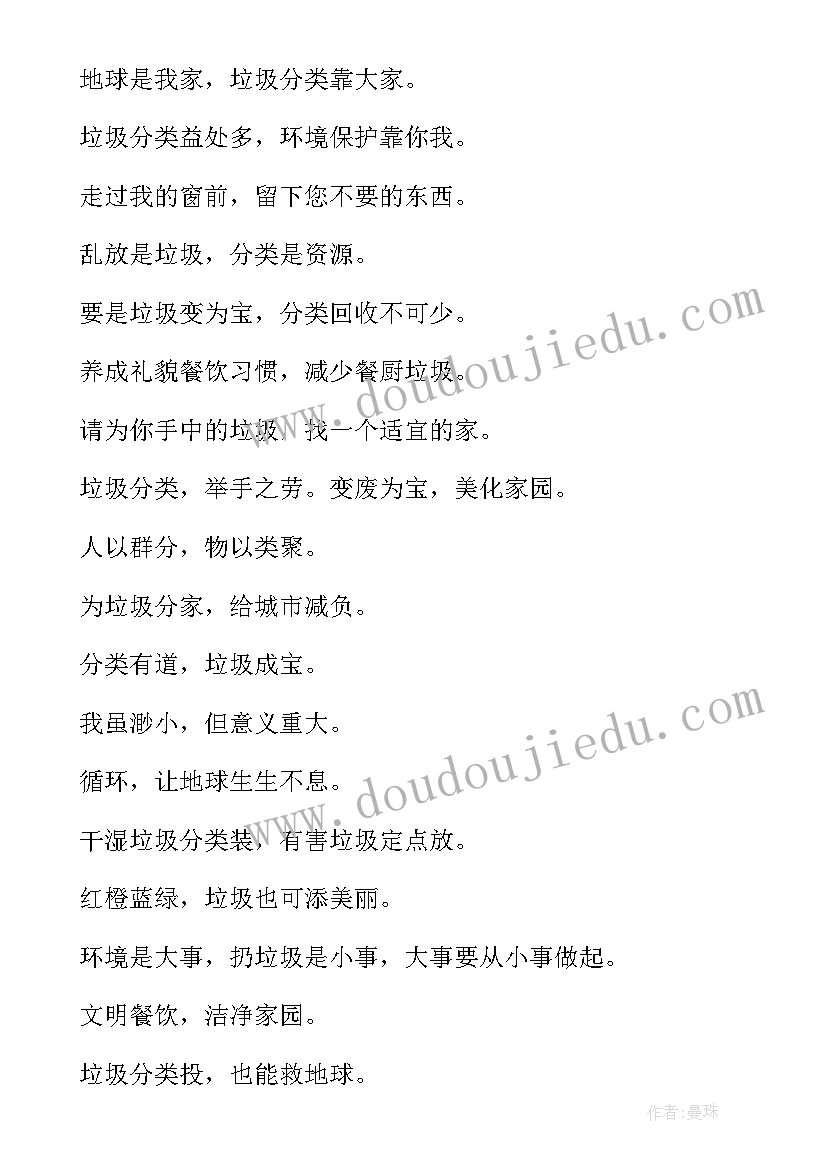 地球是我家，垃圾分类靠大家。

垃圾分类益处多，环境保护靠你我。

走过我的窗前，留下您不要的东西。

乱放是垃圾，分类是资源。

要是垃圾变为宝，分类回收不可少。

养成礼貌餐饮习惯，减少餐厨垃圾。

请为你手中的垃圾，找一个适宜的家。

垃圾分类，举手之劳。变废为宝，美化家园。

人以群分，物以类聚。

为垃圾分家，给城市减负。

分类有道，垃圾成宝。

我虽渺小，但意义重大。

循环，让地球生生不息。

干湿垃圾分类装，有害垃圾定点放。

红橙蓝绿，垃圾也可添美丽。

环境是大事，扔垃圾是小事，大事要从小事做起。

文明餐饮，洁净家园。

垃圾分类投，也能救地球。

www.doudoujiedu.com

www.doudoujiedu.com

作者：曼珠